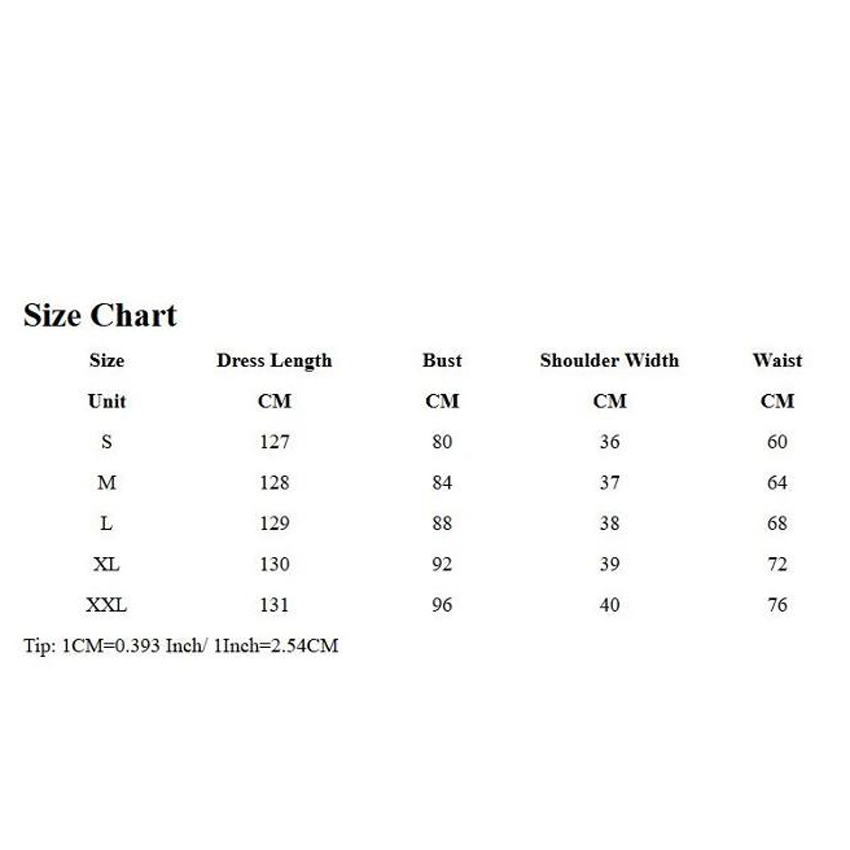 Size Chart

| Size | Dress Length | Bust | Shoulder Width | Waist |
|---|---|---|---|---|
| Unit | CM | CM | CM | CM |
| S | 127 | 80 | 36 | 60 |
| M | 128 | 84 | 37 | 64 |
| L | 129 | 88 | 38 | 68 |
| XL | 130 | 92 | 39 | 72 |
| XXL | 131 | 96 | 40 | 76 |

Tip: 1CM=0.393 Inch/ 1Inch=2.54CM